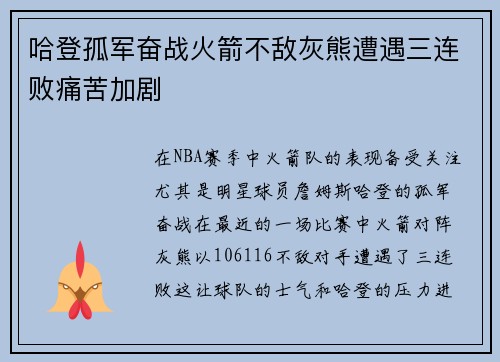 哈登孤军奋战火箭不敌灰熊遭遇三连败痛苦加剧

在NBA赛季中火箭队的表现备受关注尤其是明星球员詹姆斯哈登的孤军奋战在最近的一场比赛中火箭对阵灰熊以106116不敌对手遭遇了三连败这让球队的士气和哈登的压力进